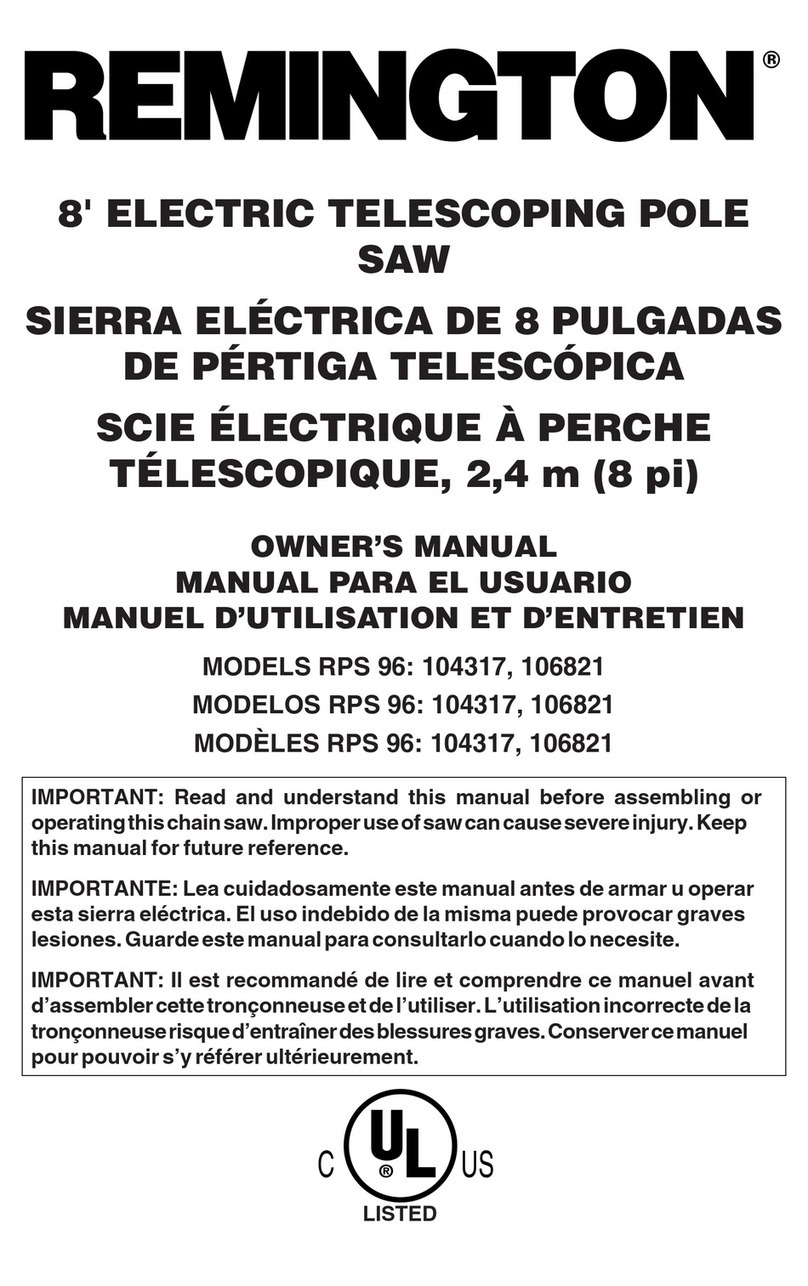 REMINGTON®

8' ELECTRIC TELESCOPING POLE SAW

SIERRA ELÉCTRICA DE 8 PULGADAS DE PÉRTIGA TELESCÓPICA

SCIE ÉLECTRIQUE À PERCHE TÉLESCOPIQUE, 2,4 m (8 pi)

OWNER'S MANUAL
MANUAL PARA EL USUARIO
MANUEL D'UTILISATION ET D'ENTRETIEN

MODELS RPS 96: 104317, 106821
MODELOS RPS 96: 104317, 106821
MODÈLES RPS 96: 104317, 106821

IMPORTANT: Read and understand this manual before assembling or operating this chain saw. Improper use of saw can cause severe injury. Keep this manual for future reference.

IMPORTANTE: Lea cuidadosamente este manual antes de armar u operar esta sierra eléctrica. El uso indebido de la misma puede provocar graves lesiones. Guarde este manual para consultarlo cuando lo necesite.

IMPORTANT: Il est recommandé de lire et comprendre ce manuel avant d'assembler cette tronçonneuse et de l'utiliser. L'utilisation incorrecte de la tronçonneuse risque d'entraîner des blessures graves. Conserver ce manuel pour pouvoir s'y référer ultérieurement.

C UL® US
LISTED